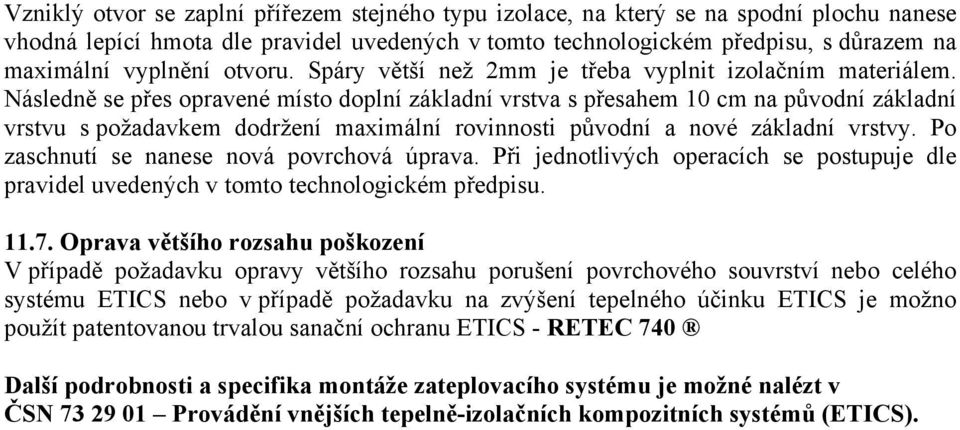 Vzniklý otvor se zaplní přířezem stejného typu izolace, na který se na spodní plochu nanese vhodná lepící hmota dle pravidel uvedených v tomto technologickém předpisu, s důrazem na maximální vyplnění otvoru. Spáry větší než 2mm je třeba vyplnit izolačním materiálem. Následně se přes opravené místo doplní základní vrstva s přesahem 10 cm na původní základní vrstvu s požadavkem dodržení maximální rovinnosti původní a nové základní vrstvy. Po zaschnutí se nanese nová povrchová úprava. Při jednotlivých operacích se postupuje dle pravidel uvedených v tomto technologickém předpisu.

11.7. Oprava většího rozsahu poškození
V případě požadavku opravy většího rozsahu porušení povrchového souvrství nebo celého systému ETICS nebo v případě požadavku na zvýšení tepelného účinku ETICS je možno použít patentovanou trvalou sanační ochranu ETICS - RETEC 740 ®

Další podrobnosti a specifika montáže zateplovacího systému je možné nalézt v ČSN 73 29 01 – Provádění vnějších tepelně-izolačních kompozitních systémů (ETICS).